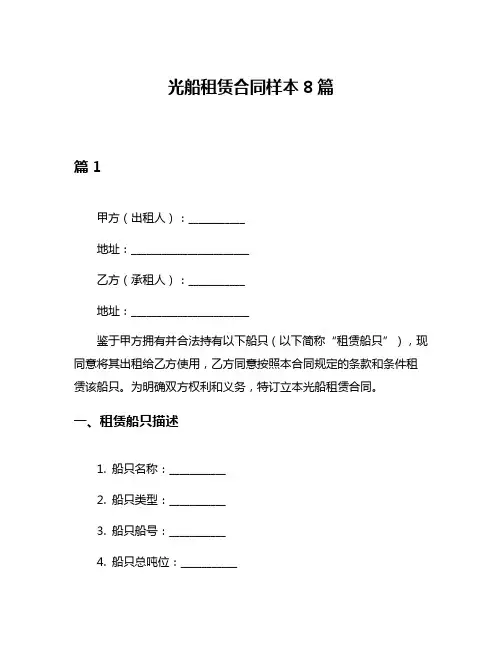 光船租赁合同样本 8 篇

篇 1

甲方（出租人）：__________

地址：____________________

乙方（承租人）：__________

地址：____________________

鉴于甲方拥有并合法持有以下船只（以下简称“租赁船只”），现同意将其出租给乙方使用，乙方同意按照本合同规定的条款和条件租赁该船只。为明确双方权利和义务，特订立本光船租赁合同。

一、租赁船只描述

1. 船只名称：__________

2. 船只类型：__________

3. 船只船号：__________

4. 船只总吨位：__________